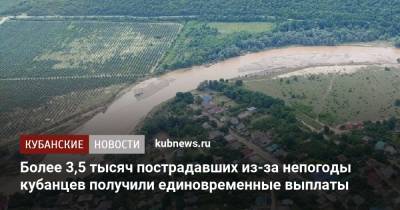 КУБАНСКИЕ НОВОСТИ kubnews.ru

Более 3,5 тысяч пострадавших из-за непогоды кубанцев получили единовременные выплаты